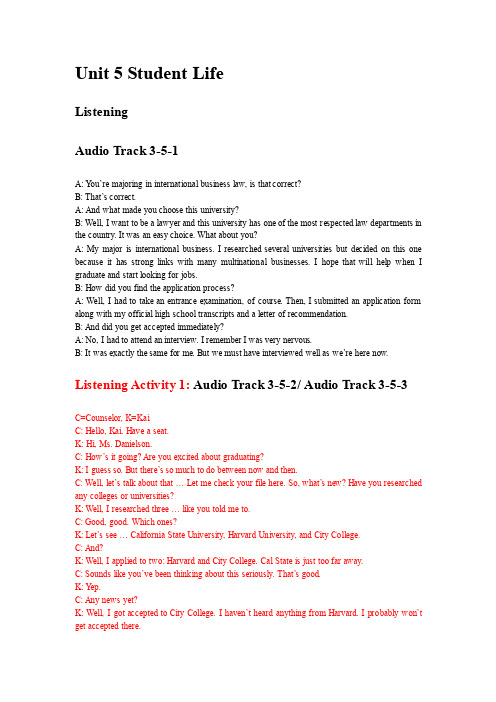 Unit 5 Student Life

Listening

Audio Track 3-5-1

A: You're majoring in international business law, is that correct?
B: That's correct.
A: And what made you choose this university?
B: Well, I want to be a lawyer and this university has one of the most respected law departments in the country. It was an easy choice. What about you?
A: My major is international business. I researched several universities but decided on this one because it has strong links with many multinational businesses. I hope that will help when I graduate and start looking for jobs.
B: How did you find the application process?
A: Well, I had to take an entrance examination, of course. Then, I submitted an application form along with my official high school transcripts and a letter of recommendation.
B: And did you get accepted immediately?
A: No, I had to attend an interview. I remember I was very nervous.
B: It was exactly the same for me. But we must have interviewed well as we're here now.

Listening Activity 1: Audio Track 3-5-2/ Audio Track 3-5-3

C=Counselor, K=Kai
C: Hello, Kai. Have a seat.
K: Hi, Ms. Danielson.
C: How's it going? Are you excited about graduating?
K: I guess so. But there's so much to do between now and then.
C: Well, let's talk about that … Let me check your file here. So, what's new? Have you researched any colleges or universities?
K: Well, I researched three … like you told me to.
C: Good, good. Which ones?
K: Let's see … California State University, Harvard University, and City College.
C: And?
K: Well, I applied to two: Harvard and City College. Cal State is just too far away.
C: Sounds like you've been thinking about this seriously. That's good.
K: Yep.
C: Any news yet?
K: Well, I got accepted to City College. I haven't heard anything from Harvard. I probably won't get accepted there.